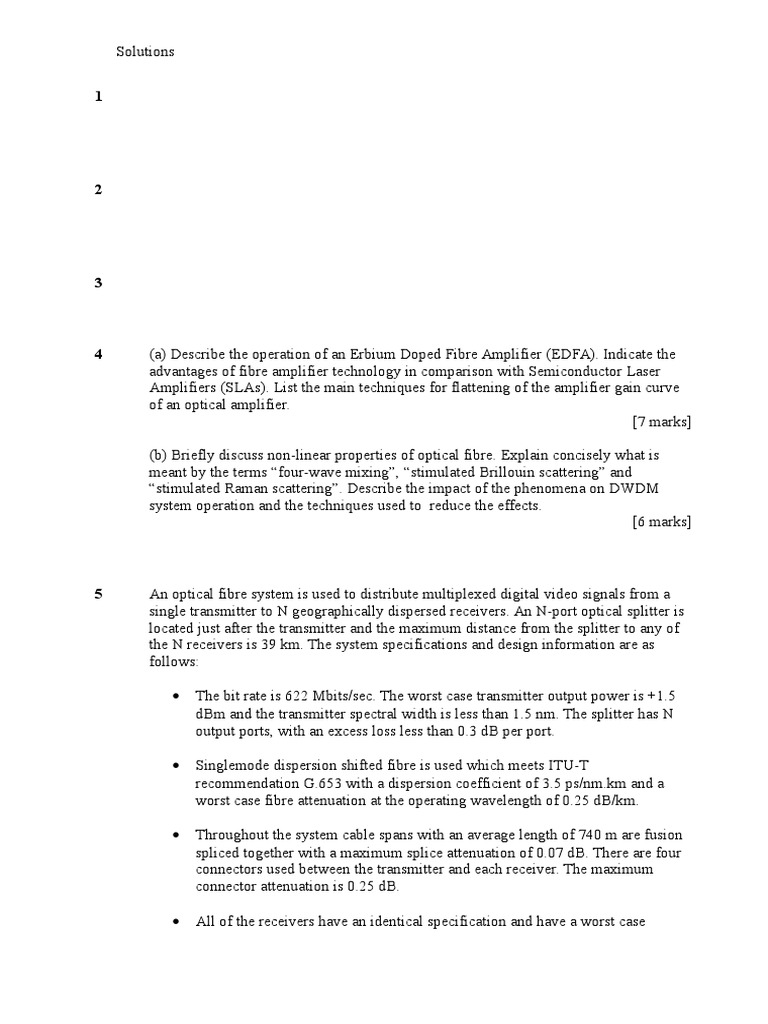 Solutions

1

2

3

4 (a) Describe the operation of an Erbium Doped Fibre Amplifier (EDFA). Indicate the advantages of fibre amplifier technology in comparison with Semiconductor Laser Amplifiers (SLAs). List the main techniques for flattening of the amplifier gain curve of an optical amplifier.

[7 marks]

(b) Briefly discuss non-linear properties of optical fibre. Explain concisely what is meant by the terms “four-wave mixing”, “stimulated Brillouin scattering” and “stimulated Raman scattering”. Describe the impact of the phenomena on DWDM system operation and the techniques used to reduce the effects.

[6 marks]

5 An optical fibre system is used to distribute multiplexed digital video signals from a single transmitter to N geographically dispersed receivers. An N-port optical splitter is located just after the transmitter and the maximum distance from the splitter to any of the N receivers is 39 km. The system specifications and design information are as follows:

• The bit rate is 622 Mbits/sec. The worst case transmitter output power is +1.5 dBm and the transmitter spectral width is less than 1.5 nm. The splitter has N output ports, with an excess loss less than 0.3 dB per port.

• Singlemode dispersion shifted fibre is used which meets ITU-T recommendation G.653 with a dispersion coefficient of 3.5 ps/nm.km and a worst case fibre attenuation at the operating wavelength of 0.25 dB/km.

• Throughout the system cable spans with an average length of 740 m are fusion spliced together with a maximum splice attenuation of 0.07 dB. There are four connectors used between the transmitter and each receiver. The maximum connector attenuation is 0.25 dB.

• All of the receivers have an identical specification and have a worst case